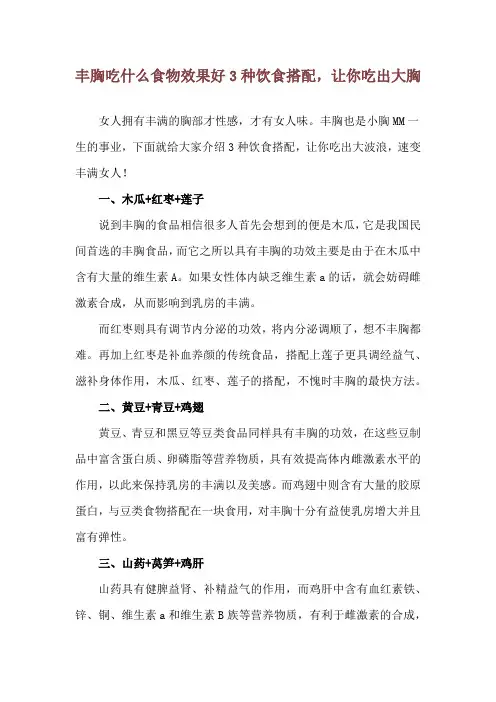 丰胸吃什么食物效果好 3 种饮食搭配，让你吃出大胸

女人拥有丰满的胸部才性感，才有女人味。丰胸也是小胸 MM 一生的事业，下面就给大家介绍 3 种饮食搭配，让你吃出大波浪，速变丰满女人！

一、木瓜+红枣+莲子

说到丰胸的食品相信很多人首先会想到的便是木瓜，它是我国民间首选的丰胸食品，而它之所以具有丰胸的功效主要是由于在木瓜中含有大量的维生素 A。如果女性体内缺乏维生素 a 的话，就会妨碍雌激素合成，从而影响到乳房的丰满。

而红枣则具有调节内分泌的功效，将内分泌调顺了，想不丰胸都难。再加上红枣是补血养颜的传统食品，搭配上莲子更具调经益气、滋补身体作用，木瓜、红枣、莲子的搭配，不愧时丰胸的最快方法。

二、黄豆+青豆+鸡翅

黄豆、青豆和黑豆等豆类食品同样具有丰胸的功效，在这些豆制品中富含蛋白质、卵磷脂等营养物质，具有效提高体内雌激素水平的作用，以此来保持乳房的丰满以及美感。而鸡翅中则含有大量的胶原蛋白，与豆类食物搭配在一块食用，对丰胸十分有益使乳房增大并且富有弹性。

三、山药+莴笋+鸡肝

山药具有健脾益肾、补精益气的作用，而鸡肝中含有血红素铁、锌、铜、维生素 a 和维生素 B 族等营养物质，有利于雌激素的合成，